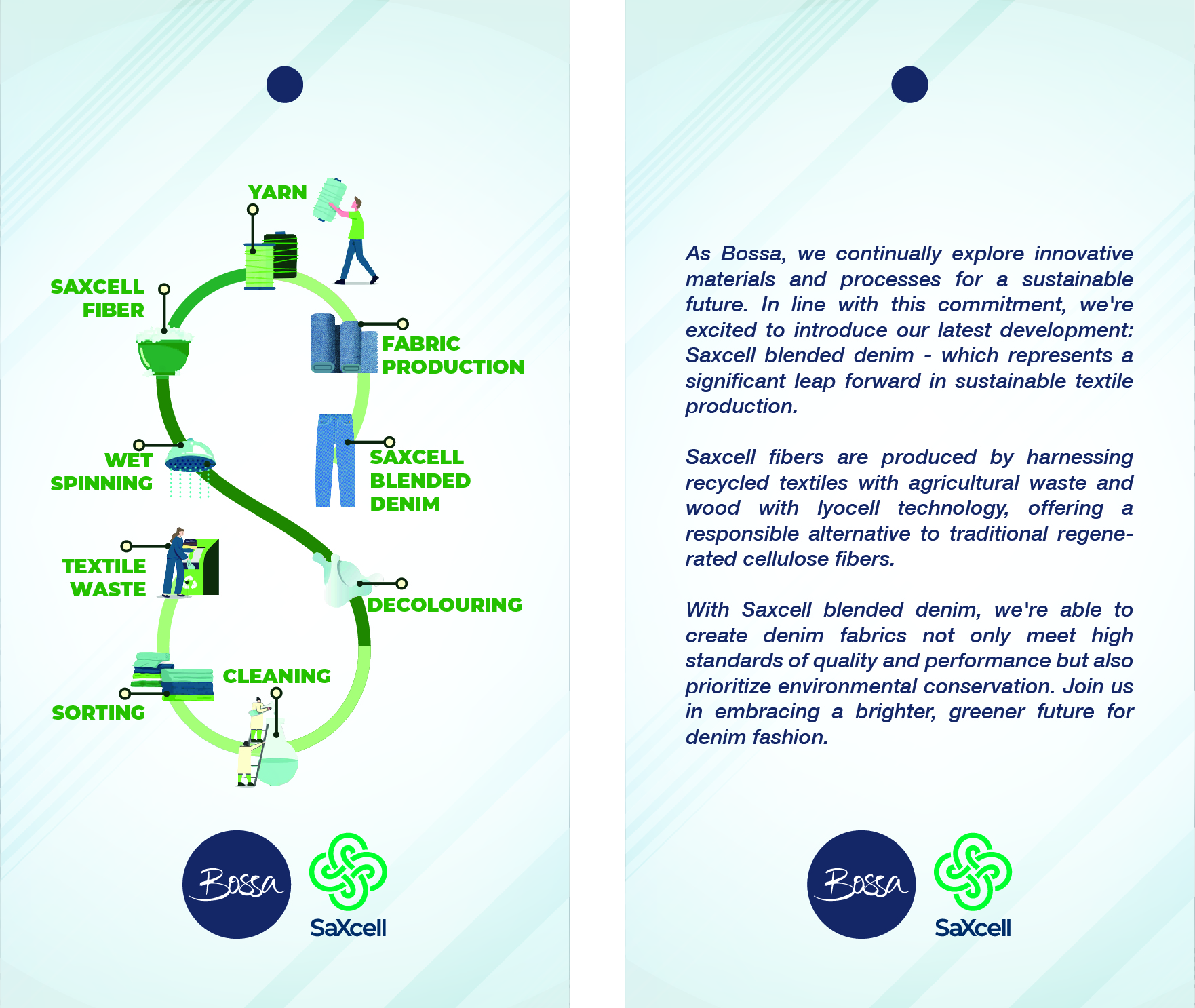 YARN

SAXCELL FIBER

FABRIC PRODUCTION

WET SPINNING

SAXCELL BLENDED DENIM

TEXTILE WASTE

DECOLOURING

CLEANING

SORTING

Bossa

SaXcell

As Bossa, we continually explore innovative materials and processes for a sustainable future. In line with this commitment, we're excited to introduce our latest development: Saxcell blended denim - which represents a significant leap forward in sustainable textile production.

Saxcell fibers are produced by harnessing recycled textiles with agricultural waste and wood with lyocell technology, offering a responsible alternative to traditional regenerated cellulose fibers.

With Saxcell blended denim, we're able to create denim fabrics not only meet high standards of quality and performance but also prioritize environmental conservation. Join us in embracing a brighter, greener future for denim fashion.

Bossa

SaXcell